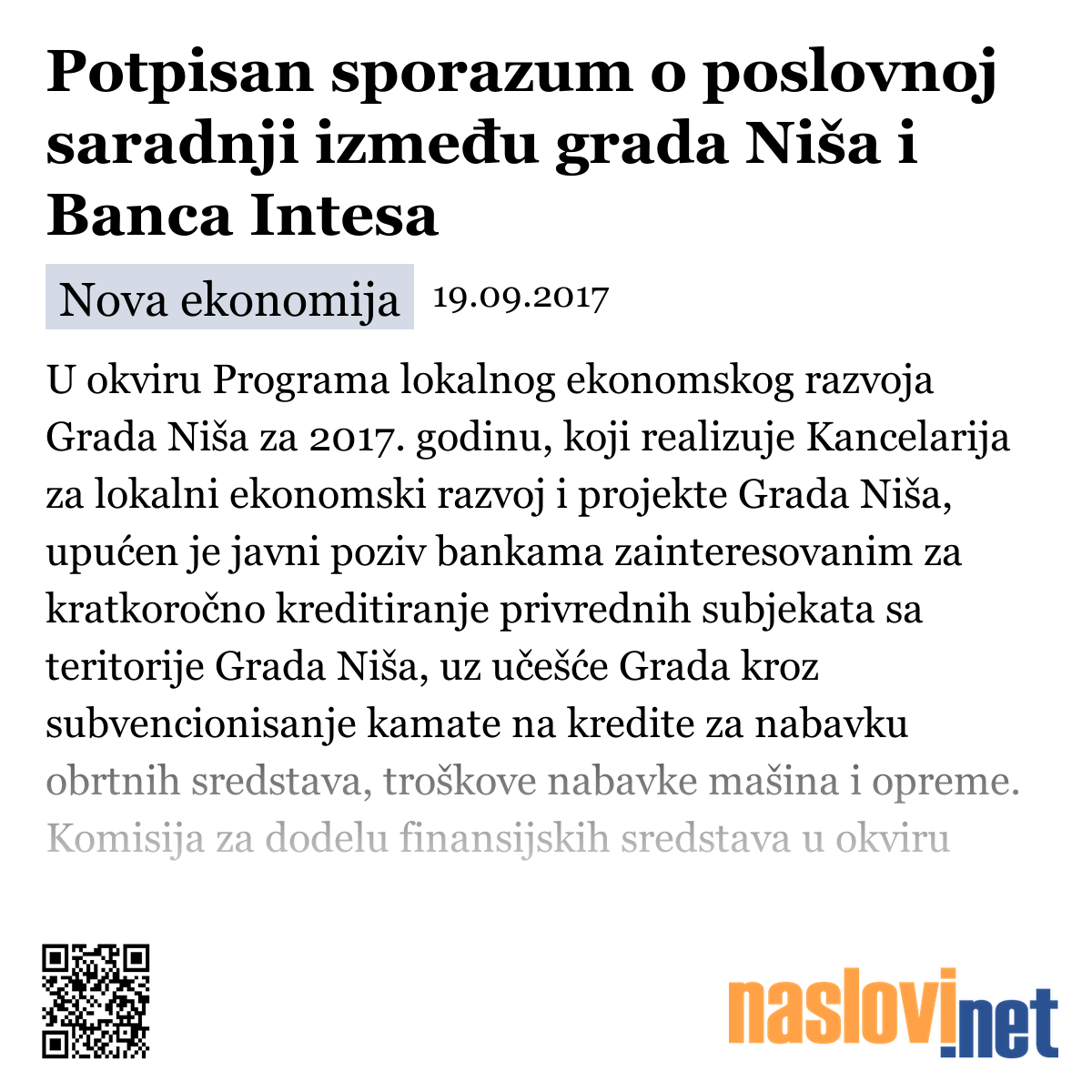 Potpisan sporazum o poslovnoj saradnji između grada Niša i Banca Intesa

Nova ekonomija 19.09.2017

U okviru Programa lokalnog ekonomskog razvoja Grada Niša za 2017. godinu, koji realizuje Kancelarija za lokalni ekonomski razvoj i projekte Grada Niša, upućen je javni poziv bankama zainteresovanim za kratkoročno kreditiranje privrednih subjekata sa teritorije Grada Niša, uz učešće Grada kroz subvencionisanje kamate na kredite za nabavku obrtnih sredstava, troškove nabavke mašina i opreme. Komisija za dodelu finansijskih sredstava u okviru

naslovi.net